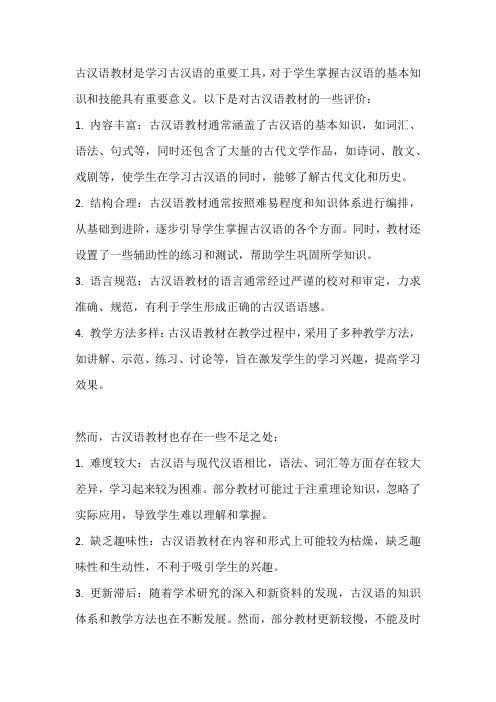 古汉语教材是学习古汉语的重要工具，对于学生掌握古汉语的基本知识和技能具有重要意义。以下是对古汉语教材的一些评价：

1. 内容丰富：古汉语教材通常涵盖了古汉语的基本知识，如词汇、语法、句式等，同时还包含了大量的古代文学作品，如诗词、散文、戏剧等，使学生在学习古汉语的同时，能够了解古代文化和历史。

2. 结构合理：古汉语教材通常按照难易程度和知识体系进行编排，从基础到进阶，逐步引导学生掌握古汉语的各个方面。同时，教材还设置了一些辅助性的练习和测试，帮助学生巩固所学知识。

3. 语言规范：古汉语教材的语言通常经过严谨的校对和审定，力求准确、规范，有利于学生形成正确的古汉语语感。

4. 教学方法多样：古汉语教材在教学过程中，采用了多种教学方法，如讲解、示范、练习、讨论等，旨在激发学生的学习兴趣，提高学习效果。

然而，古汉语教材也存在一些不足之处：

1. 难度较大：古汉语与现代汉语相比，语法、词汇等方面存在较大差异，学习起来较为困难。部分教材可能过于注重理论知识，忽略了实际应用，导致学生难以理解和掌握。

2. 缺乏趣味性：古汉语教材在内容和形式上可能较为枯燥，缺乏趣味性和生动性，不利于吸引学生的兴趣。

3. 更新滞后：随着学术研究的深入和新资料的发现，古汉语的知识体系和教学方法也在不断发展。然而，部分教材更新较慢，不能及时